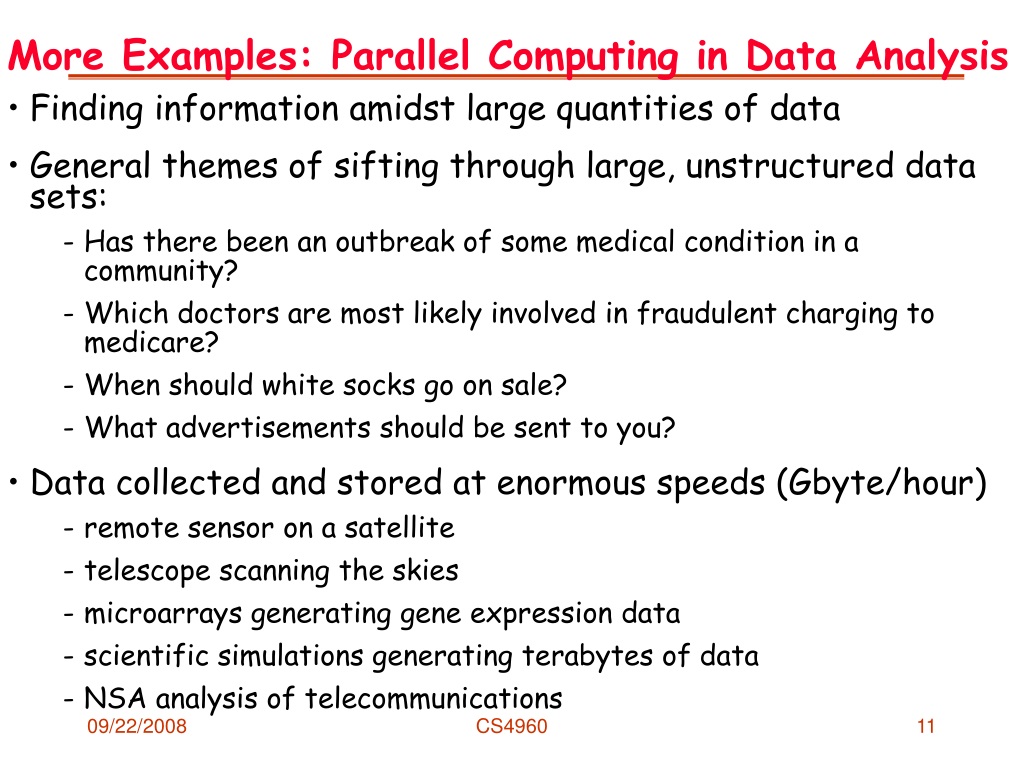 More Examples: Parallel Computing in Data Analysis

• Finding information amidst large quantities of data

• General themes of sifting through large, unstructured data sets:

- Has there been an outbreak of some medical condition in a community?
- Which doctors are most likely involved in fraudulent charging to medicare?
- When should white socks go on sale?
- What advertisements should be sent to you?

• Data collected and stored at enormous speeds (Gbyte/hour)

- remote sensor on a satellite
- telescope scanning the skies
- microarrays generating gene expression data
- scientific simulations generating terabytes of data
- NSA analysis of telecommunications

09/22/2008 CS4960 11